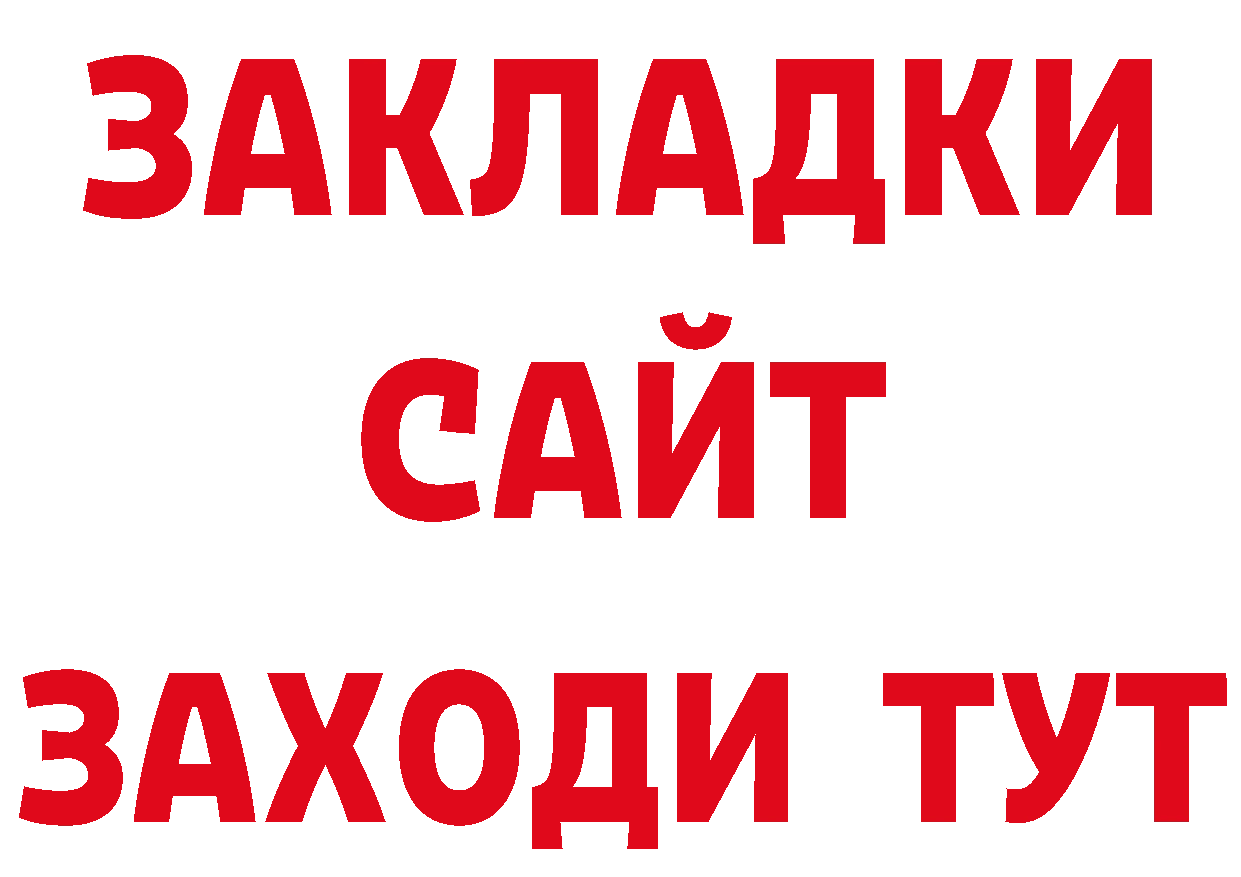 ЗАКЛАДКИ
САЙТ
ЗАХОДИ ТУТ